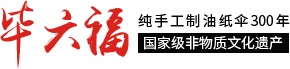 毕六福

纯手工制油纸伞300年

国家级非物质文化遗产